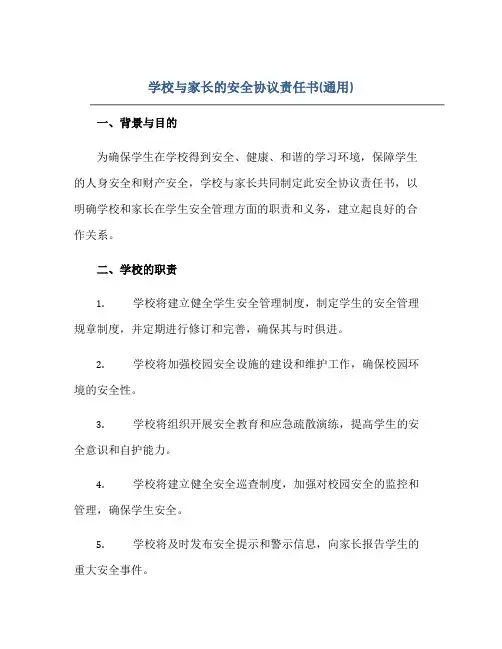 学校与家长的安全协议责任书(通用)

一、背景与目的

为确保学生在学校得到安全、健康、和谐的学习环境，保障学生的人身安全和财产安全，学校与家长共同制定此安全协议责任书，以明确学校和家长在学生安全管理方面的职责和义务，建立起良好的合作关系。

二、学校的职责

1. 学校将建立健全学生安全管理制度，制定学生的安全管理规章制度，并定期进行修订和完善，确保其与时俱进。

2. 学校将加强校园安全设施的建设和维护工作，确保校园环境的安全性。

3. 学校将组织开展安全教育和应急疏散演练，提高学生的安全意识和自护能力。

4. 学校将建立健全安全巡查制度，加强对校园安全的监控和管理，确保学生安全。

5. 学校将及时发布安全提示和警示信息，向家长报告学生的重大安全事件。